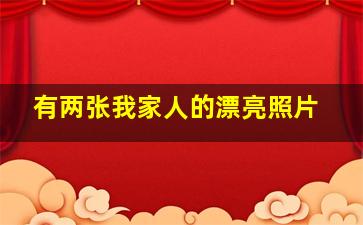 有两张我家人的漂亮照片